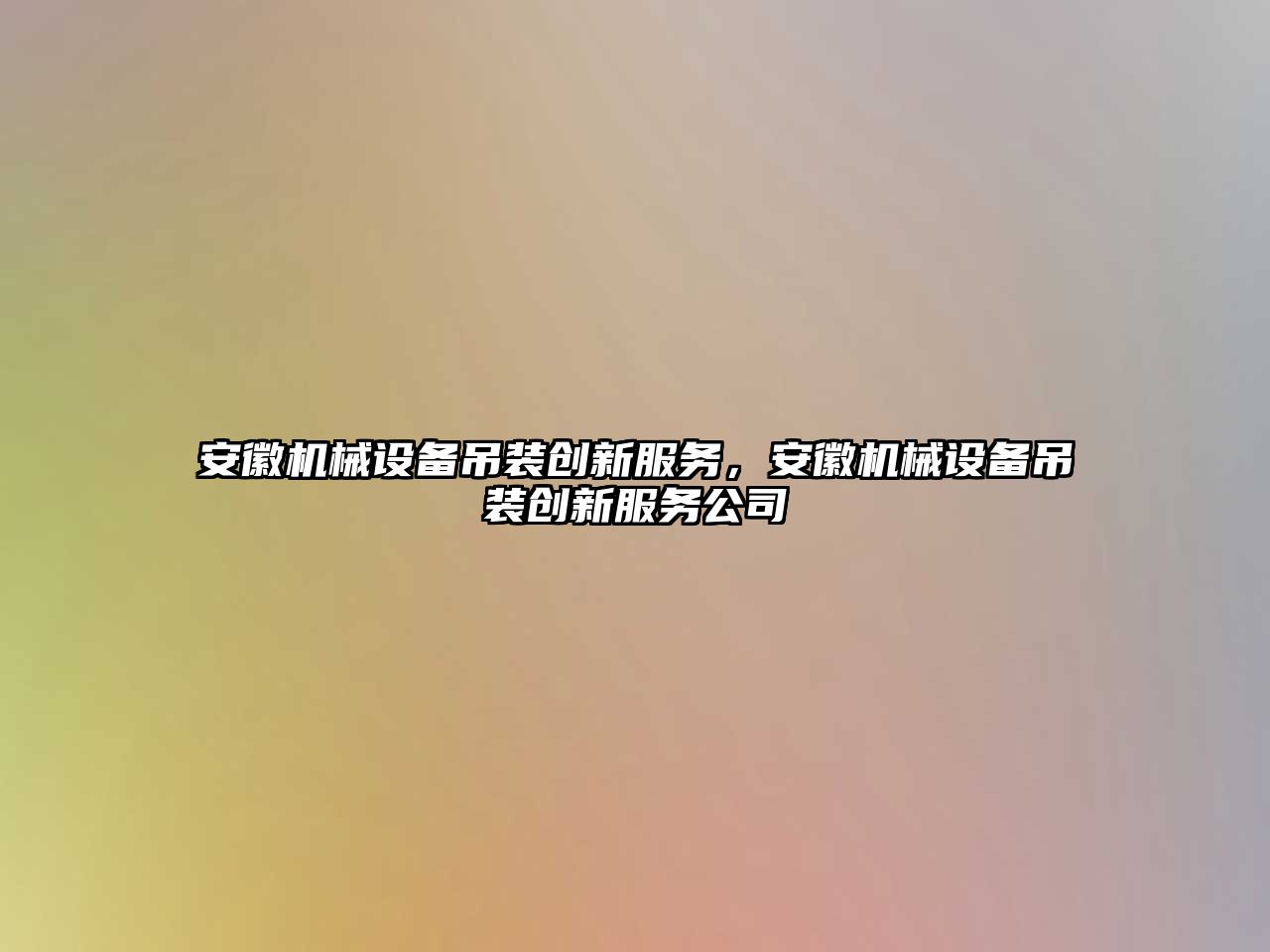 安徽机械设备吊装创新服务，安徽机械设备吊装创新服务公司